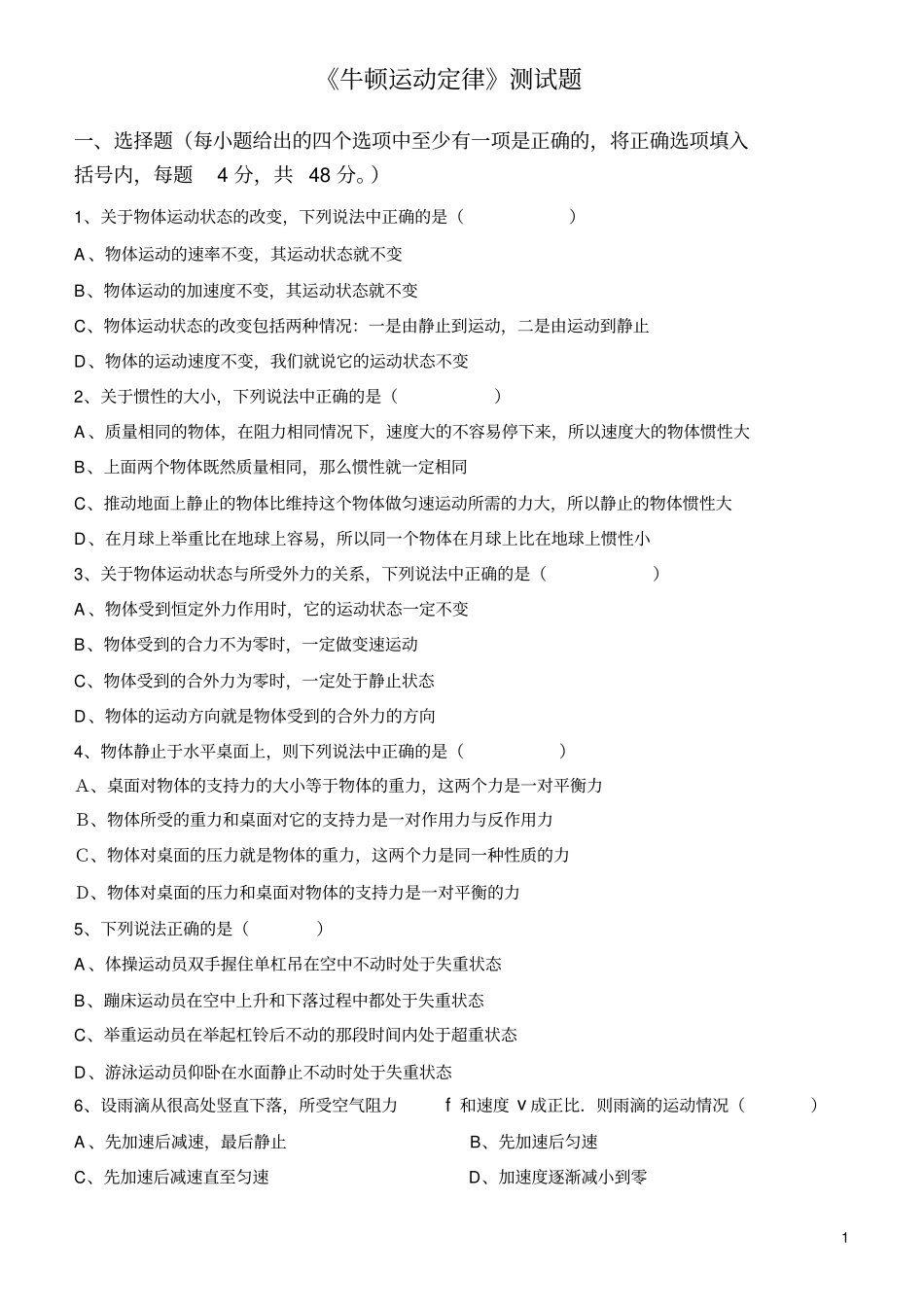 《牛顿运动定律》测试题

一、选择题（每小题给出的四个选项中至少有一项是正确的，将正确选项填入括号内，每题 4 分，共 48 分。）

1、关于物体运动状态的改变，下列说法中正确的是（ ）

A、物体运动的速率不变，其运动状态就不变

B、物体运动的加速度不变，其运动状态就不变

C、物体运动状态的改变包括两种情况：一是由静止到运动，二是由运动到静止

D、物体的运动速度不变，我们就说它的运动状态不变

2、关于惯性的大小，下列说法中正确的是（ ）

A、质量相同的物体，在阻力相同情况下，速度大的不容易停下来，所以速度大的物体惯性大

B、上面两个物体既然质量相同，那么惯性就一定相同

C、推动地面上静止的物体比维持这个物体做匀速运动所需的力大，所以静止的物体惯性大

D、在月球上举重比在地球上容易，所以同一个物体在月球上比在地球上惯性小

3、关于物体运动状态与所受外力的关系，下列说法中正确的是（ ）

A、物体受到恒定外力作用时，它的运动状态一定不变

B、物体受到的合力不为零时，一定做变速运动

C、物体受到的合外力为零时，一定处于静止状态

D、物体的运动方向就是物体受到的合外力的方向

4、物体静止于水平桌面上，则下列说法中正确的是（ ）

A、桌面对物体的支持力的大小等于物体的重力，这两个力是一对平衡力

B、物体所受的重力和桌面对它的支持力是一对作用力与反作用力

C、物体对桌面的压力就是物体的重力，这两个力是同一种性质的力

D、物体对桌面的压力和桌面对物体的支持力是一对平衡的力

5、下列说法正确的是（ ）

A、体操运动员双手握住单杠吊在空中不动时处于失重状态

B、蹦床运动员在空中上升和下落过程中都处于失重状态

C、举重运动员在举起杠铃后不动的那段时间内处于超重状态

D、游泳运动员仰卧在水面静止不动时处于失重状态

6、设雨滴从很高处竖直下落，所受空气阻力 f 和速度 v 成正比．则雨滴的运动情况（ ）

A、先加速后减速，最后静止

B、先加速后匀速

C、先加速后减速直至匀速

D、加速度逐渐减小到零

1